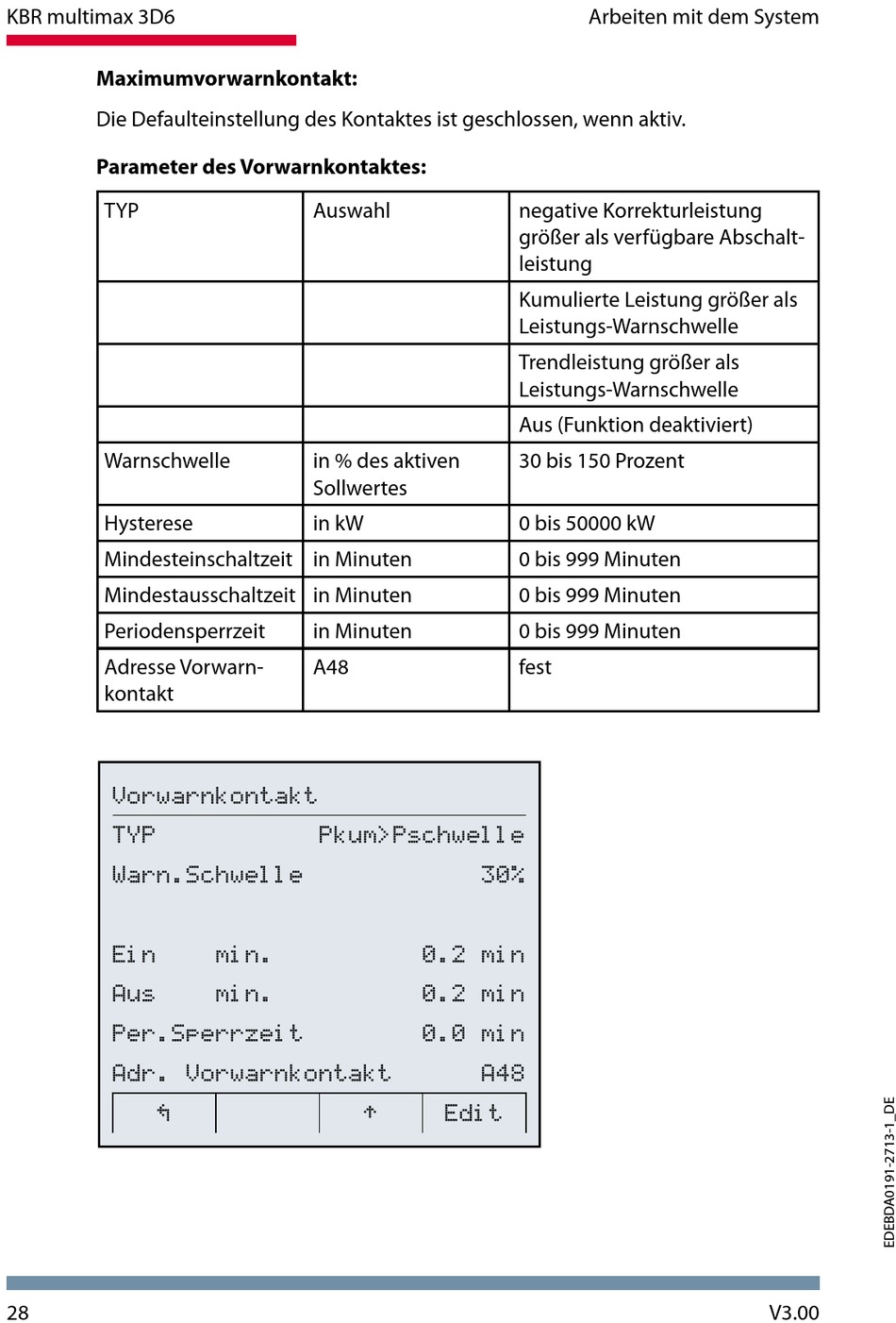 KBR multimax 3D6

Arbeiten mit dem System

**Maximumvorwarnkontakt:**

Die Defaulteinstellung des Kontaktes ist geschlossen, wenn aktiv.

**Parameter des Vorwarnkontaktes:**

| TYP | Auswahl | negative Korrekturleistung größer als verfügbare Abschaltleistung |
|---|---|---|
| | | Kumulierte Leistung größer als Leistungs-Warnschwelle |
| | | Trendleistung größer als Leistungs-Warnschwelle |
| | | Aus (Funktion deaktiviert) |
| Warnschwelle | in % des aktiven Sollwertes | 30 bis 150 Prozent |
| Hysterese | in kW | 0 bis 50000 kW |
| Mindesteinschaltzeit | in Minuten | 0 bis 999 Minuten |
| Mindestausschaltzeit | in Minuten | 0 bis 999 Minuten |
| Periodensperrzeit | in Minuten | 0 bis 999 Minuten |
| Adresse Vorwarnkontakt | A48 | fest |

Vorwarnkontakt
TYP Pkum>Pschwelle
Warn.Schwelle 30%

Ein min. 0.2 min
Aus min. 0.2 min
Per.Sperrzeit 0.0 min
Adr. Vorwarnkontakt A48
↰ ↑ Edit

EDEBDA0191-2713-1_DE

28

V3.00